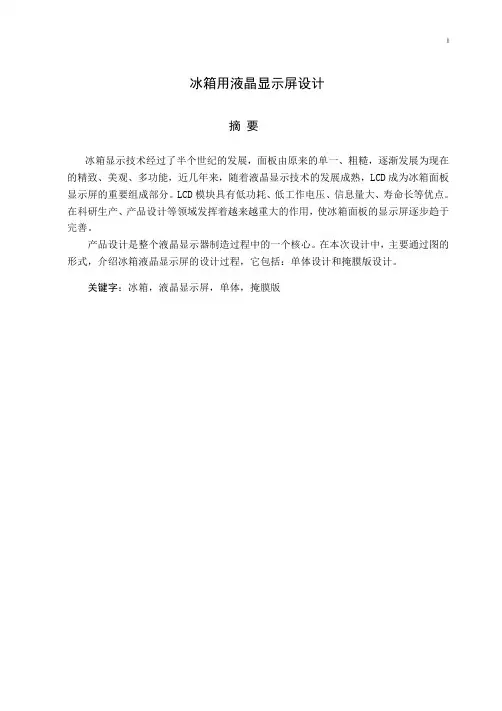 I

冰箱用液晶显示屏设计

摘 要

冰箱显示技术经过了半个世纪的发展，面板由原来的单一、粗糙，逐渐发展为现在的精致、美观、多功能，近几年来，随着液晶显示技术的发展成熟，LCD成为冰箱面板显示屏的重要组成部分。LCD模块具有低功耗、低工作电压、信息量大、寿命长等优点。在科研生产、产品设计等领域发挥着越来越重大的作用，使冰箱面板的显示屏逐步趋于完善。

产品设计是整个液晶显示器制造过程中的一个核心。在本次设计中，主要通过图的形式，介绍冰箱液晶显示屏的设计过程，它包括：单体设计和掩膜版设计。

关键字：冰箱，液晶显示屏，单体，掩膜版